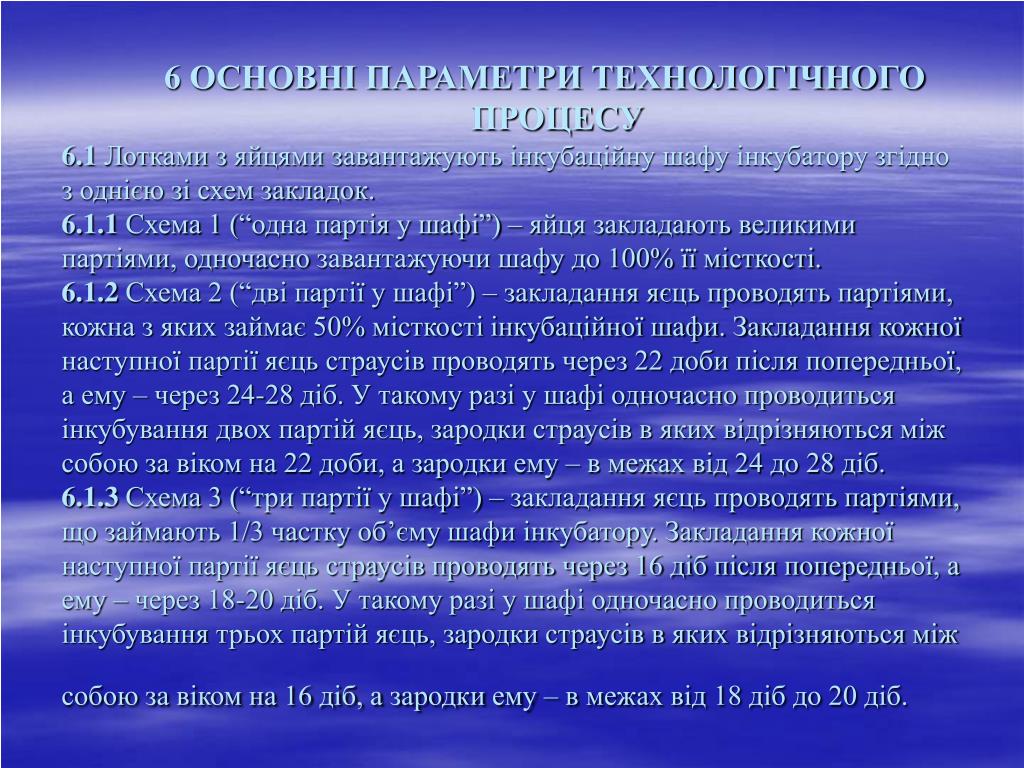 6 ОСНОВНІ ПАРАМЕТРИ ТЕХНОЛОГІЧНОГО ПРОЦЕСУ

6.1 Лотками з яйцями завантажують інкубаційну шафу інкубатору згідно з однією зі схем закладок.
6.1.1 Схема 1 (“одна партія у шафі”) – яйця закладають великими партіями, одночасно завантажуючи шафу до 100% її місткості.
6.1.2 Схема 2 (“дві партії у шафі”) – закладання яєць проводять партіями, кожна з яких займає 50% місткості інкубаційної шафи. Закладання кожної наступної партії яєць страусів проводять через 22 доби після попередньої, а ему – через 24-28 діб. У такому разі у шафі одночасно проводиться інкубування двох партій яєць, зародки страусів в яких відрізняються між собою за віком на 22 доби, а зародки ему – в межах від 24 до 28 діб.
6.1.3 Схема 3 (“три партії у шафі”) – закладання яєць проводять партіями, що займають 1/3 частку об’єму шафи інкубатору. Закладання кожної наступної партії яєць страусів проводять через 16 діб після попередньої, а ему – через 18-20 діб. У такому разі у шафі одночасно проводиться інкубування трьох партій яєць, зародки страусів в яких відрізняються між

собою за віком на 16 діб, а зародки ему – в межах від 18 діб до 20 діб.